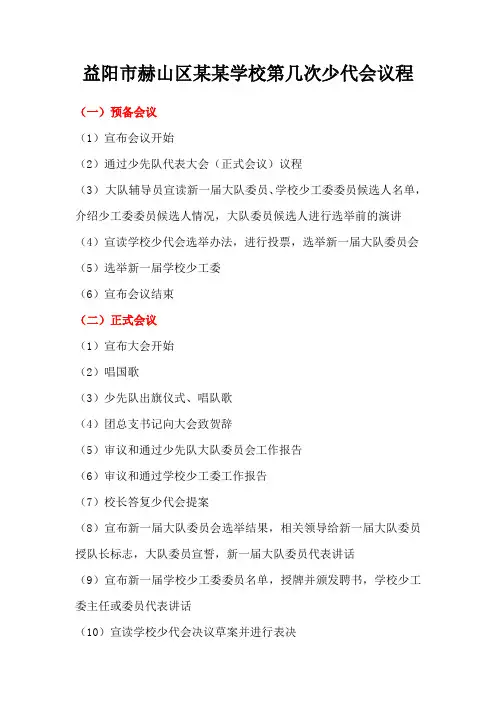 益阳市赫山区某某学校第几次少代会议程

（一）预备会议

（1）宣布会议开始

（2）通过少先队代表大会（正式会议）议程

（3）大队辅导员宣读新一届大队委员、学校少工委委员候选人名单，介绍少工委委员候选人情况，大队委员候选人进行选举前的演讲

（4）宣读学校少代会选举办法，进行投票，选举新一届大队委员会

（5）选举新一届学校少工委

（6）宣布会议结束

（二）正式会议

（1）宣布大会开始

（2）唱国歌

（3）少先队出旗仪式、唱队歌

（4）团总支书记向大会致贺辞

（5）审议和通过少先队大队委员会工作报告

（6）审议和通过学校少工委工作报告

（7）校长答复少代会提案

（8）宣布新一届大队委员会选举结果，相关领导给新一届大队委员授队长标志，大队委员宣誓，新一届大队委员代表讲话

（9）宣布新一届学校少工委委员名单，授牌并颁发聘书，学校少工委主任或委员代表讲话

（10）宣读学校少代会决议草案并进行表决